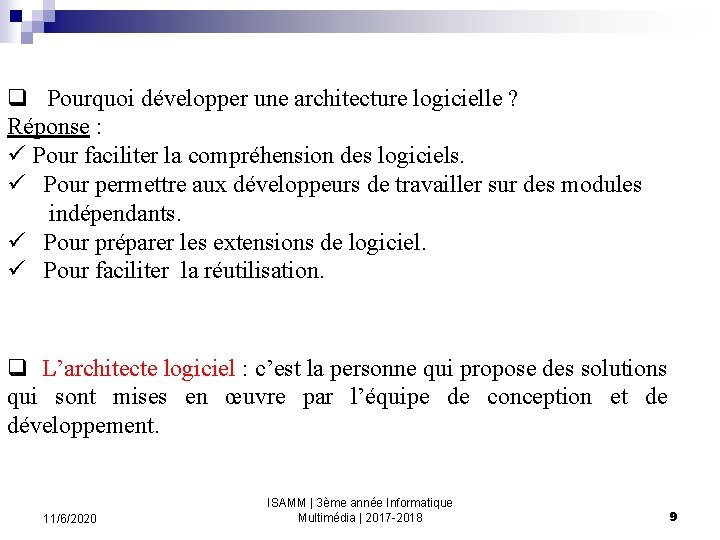 ❑ Pourquoi développer une architecture logicielle ?
Réponse :
✓ Pour faciliter la compréhension des logiciels.
✓ Pour permettre aux développeurs de travailler sur des modules indépendants.
✓ Pour préparer les extensions de logiciel.
✓ Pour faciliter la réutilisation.

❑ L'architecte logiciel : c'est la personne qui propose des solutions qui sont mises en œuvre par l'équipe de conception et de développement.

11/6/2020

ISAMM | 3ème année Informatique Multimédia | 2017-2018

9